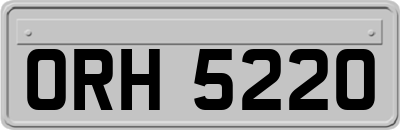 ORH 5220